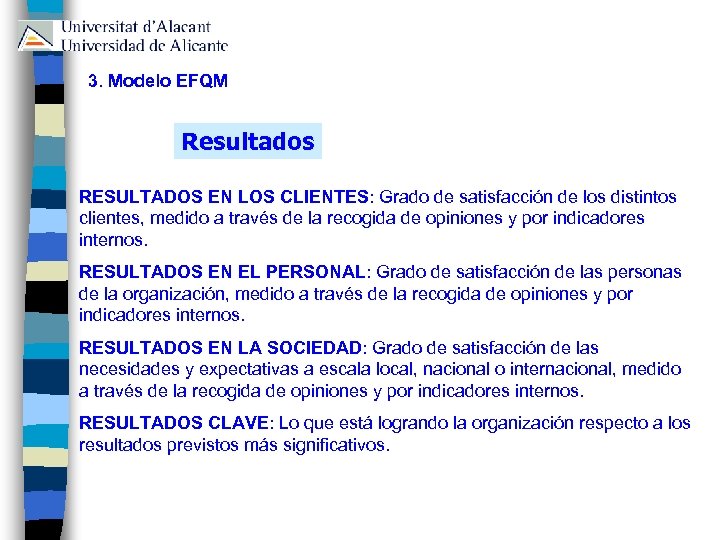 Universitat d'Alacant
Universidad de Alicante

3. Modelo EFQM

Resultados

RESULTADOS EN LOS CLIENTES: Grado de satisfacción de los distintos clientes, medido a través de la recogida de opiniones y por indicadores internos.

RESULTADOS EN EL PERSONAL: Grado de satisfacción de las personas de la organización, medido a través de la recogida de opiniones y por indicadores internos.

RESULTADOS EN LA SOCIEDAD: Grado de satisfacción de las necesidades y expectativas a escala local, nacional o internacional, medido a través de la recogida de opiniones y por indicadores internos.

RESULTADOS CLAVE: Lo que está logrando la organización respecto a los resultados previstos más significativos.